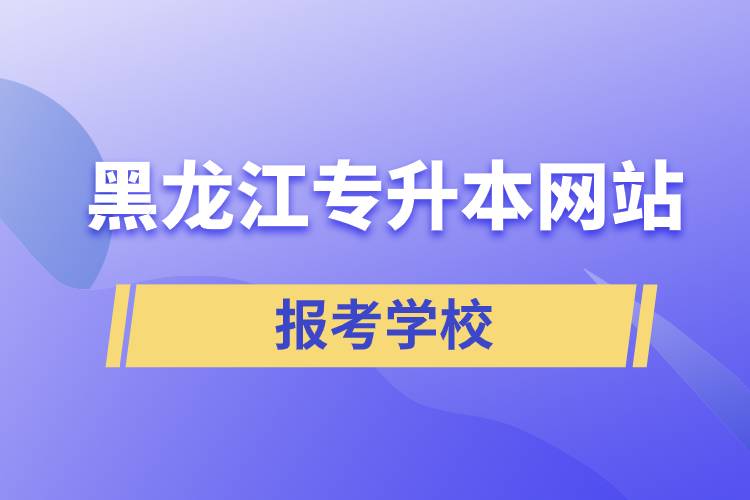 黑龙江专升本网站

报考学校